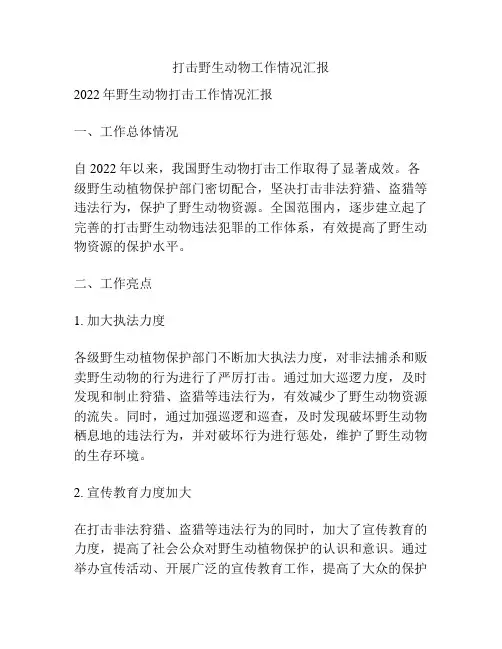 打击野生动物工作情况汇报

2022年野生动物打击工作情况汇报

一、工作总体情况

自2022年以来，我国野生动物打击工作取得了显著成效。各级野生动植物保护部门密切配合，坚决打击非法狩猎、盗猎等违法行为，保护了野生动物资源。全国范围内，逐步建立起了完善的打击野生动物违法犯罪的工作体系，有效提高了野生动物资源的保护水平。

二、工作亮点

1. 加大执法力度

各级野生动植物保护部门不断加大执法力度，对非法捕杀和贩卖野生动物的行为进行了严厉打击。通过加大巡逻力度，及时发现和制止狩猎、盗猎等违法行为，有效减少了野生动物资源的流失。同时，通过加强巡逻和巡查，及时发现破坏野生动物栖息地的违法行为，并对破坏行为进行惩处，维护了野生动物的生存环境。

2. 宣传教育力度加大

在打击非法狩猎、盗猎等违法行为的同时，加大了宣传教育的力度，提高了社会公众对野生动植物保护的认识和意识。通过举办宣传活动、开展广泛的宣传教育工作，提高了大众的保护